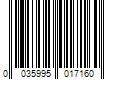 0 035995 017160